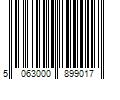 5 063000 899017